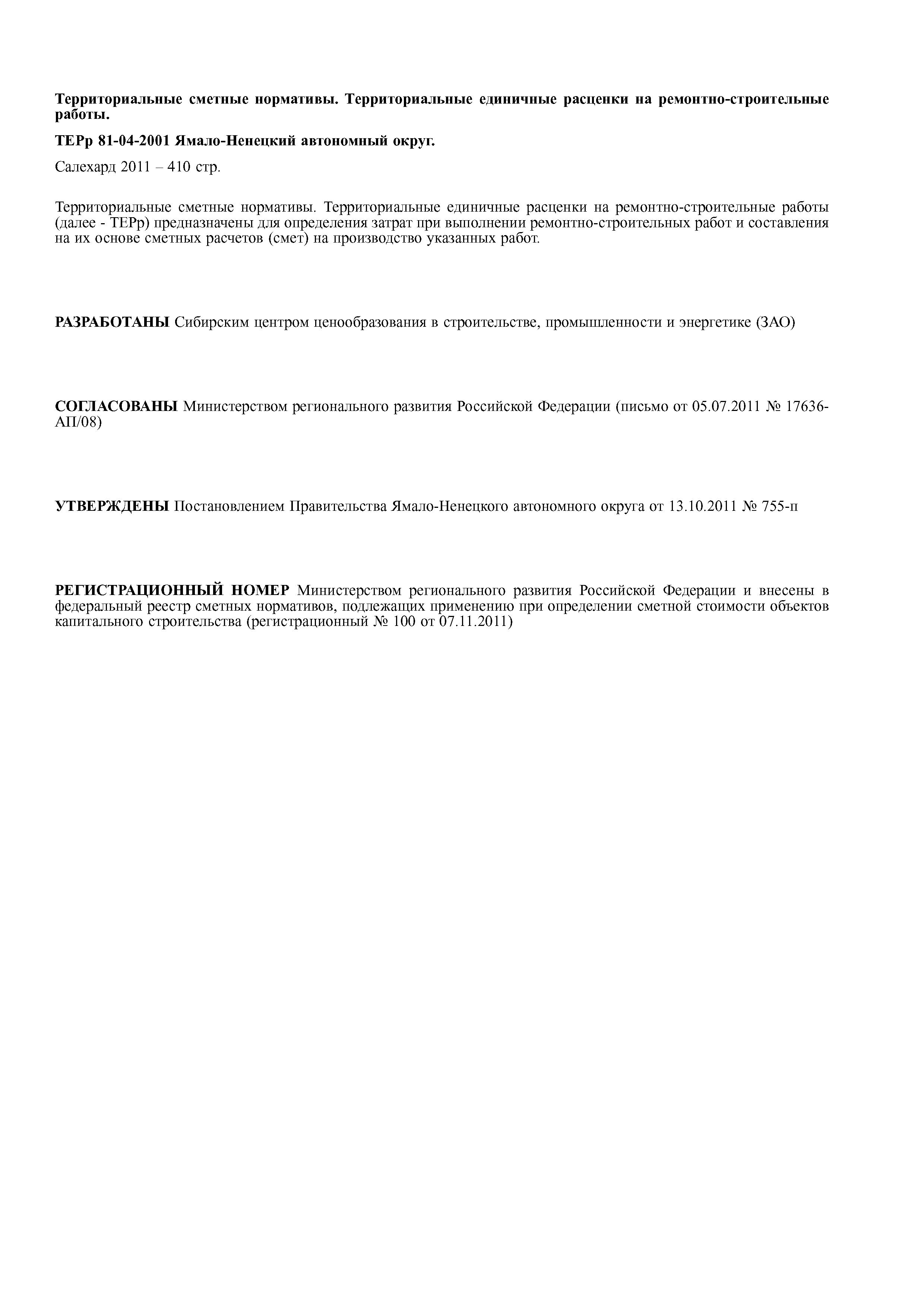 Территориальные сметные нормативы. Территориальные единичные расценки на ремонтно-строительные работы.

ТЕРр 81-04-2001 Ямало-Ненецкий автономный округ.

Салехард 2011 – 410 стр.

Территориальные сметные нормативы. Территориальные единичные расценки на ремонтно-строительные работы (далее - ТЕРр) предназначены для определения затрат при выполнении ремонтно-строительных работ и составления на их основе сметных расчетов (смет) на производство указанных работ.

РАЗРАБОТАНЫ Сибирским центром ценообразования в строительстве, промышленности и энергетике (ЗАО)

СОГЛАСОВАНЫ Министерством регионального развития Российской Федерации (письмо от 05.07.2011 № 17636-АП/08)

УТВЕРЖДЕНЫ Постановлением Правительства Ямало-Ненецкого автономного округа от 13.10.2011 № 755-п

РЕГИСТРАЦИОННЫЙ НОМЕР Министерством регионального развития Российской Федерации и внесены в федеральный реестр сметных нормативов, подлежащих применению при определении сметной стоимости объектов капитального строительства (регистрационный № 100 от 07.11.2011)